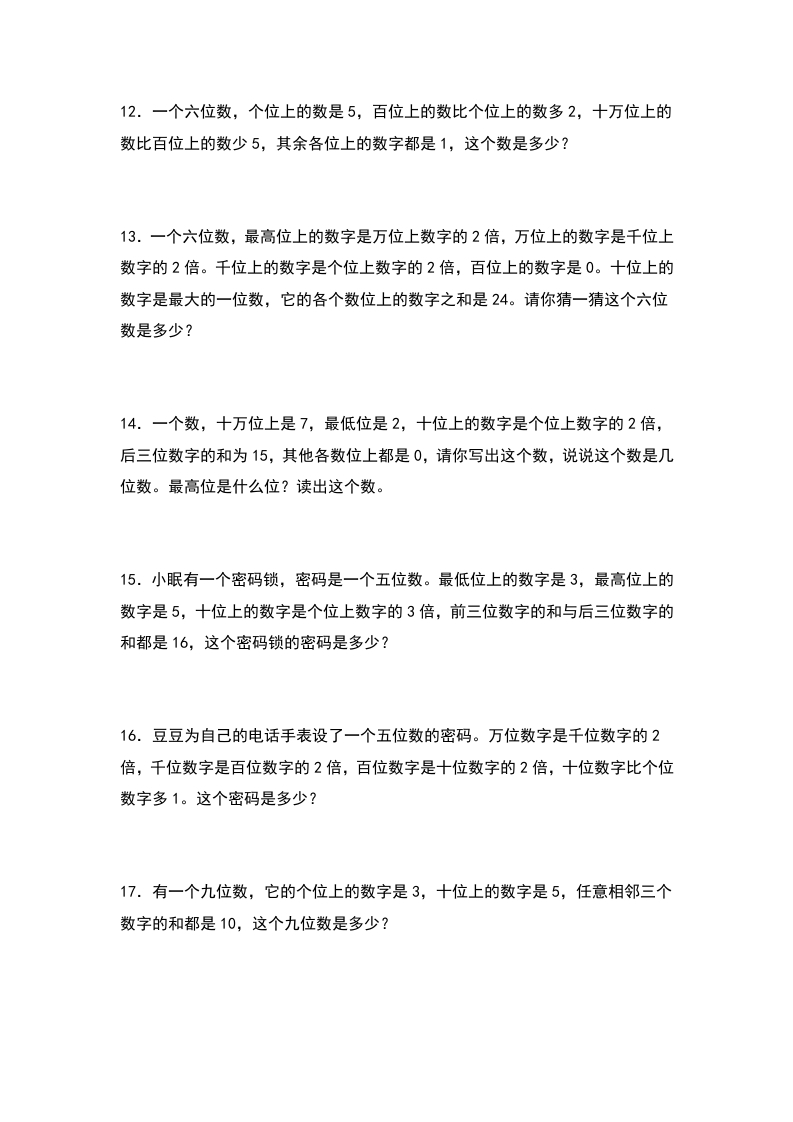 12．一个六位数，个位上的数是 5，百位上的数比个位上的数多 2，十万位上的数比百位上的数少 5，其余各位上的数字都是 1，这个数是多少？

13．一个六位数，最高位上的数字是万位上数字的 2 倍，万位上的数字是千位上数字的 2 倍。千位上的数字是个位上数字的 2 倍，百位上的数字是 0。十位上的数字是最大的一位数，它的各个数位上的数字之和是 24。请你猜一猜这个六位数是多少？

14．一个数，十万位上是 7，最低位是 2，十位上的数字是个位上数字的 2 倍，后三位数字的和为 15，其他各数位上都是 0，请你写出这个数，说说这个数是几位数。最高位是什么位？读出这个数。

15．小眠有一个密码锁，密码是一个五位数。最低位上的数字是 3，最高位上的数字是 5，十位上的数字是个位上数字的 3 倍，前三位数字的和与后三位数字的和都是 16，这个密码锁的密码是多少？

16．豆豆为自己的电话手表设了一个五位数的密码。万位数字是千位数字的 2 倍，千位数字是百位数字的 2 倍，百位数字是十位数字的 2 倍，十位数字比个位数字多 1。这个密码是多少？

17．有一个九位数，它的个位上的数字是 3，十位上的数字是 5，任意相邻三个数字的和都是 10，这个九位数是多少？